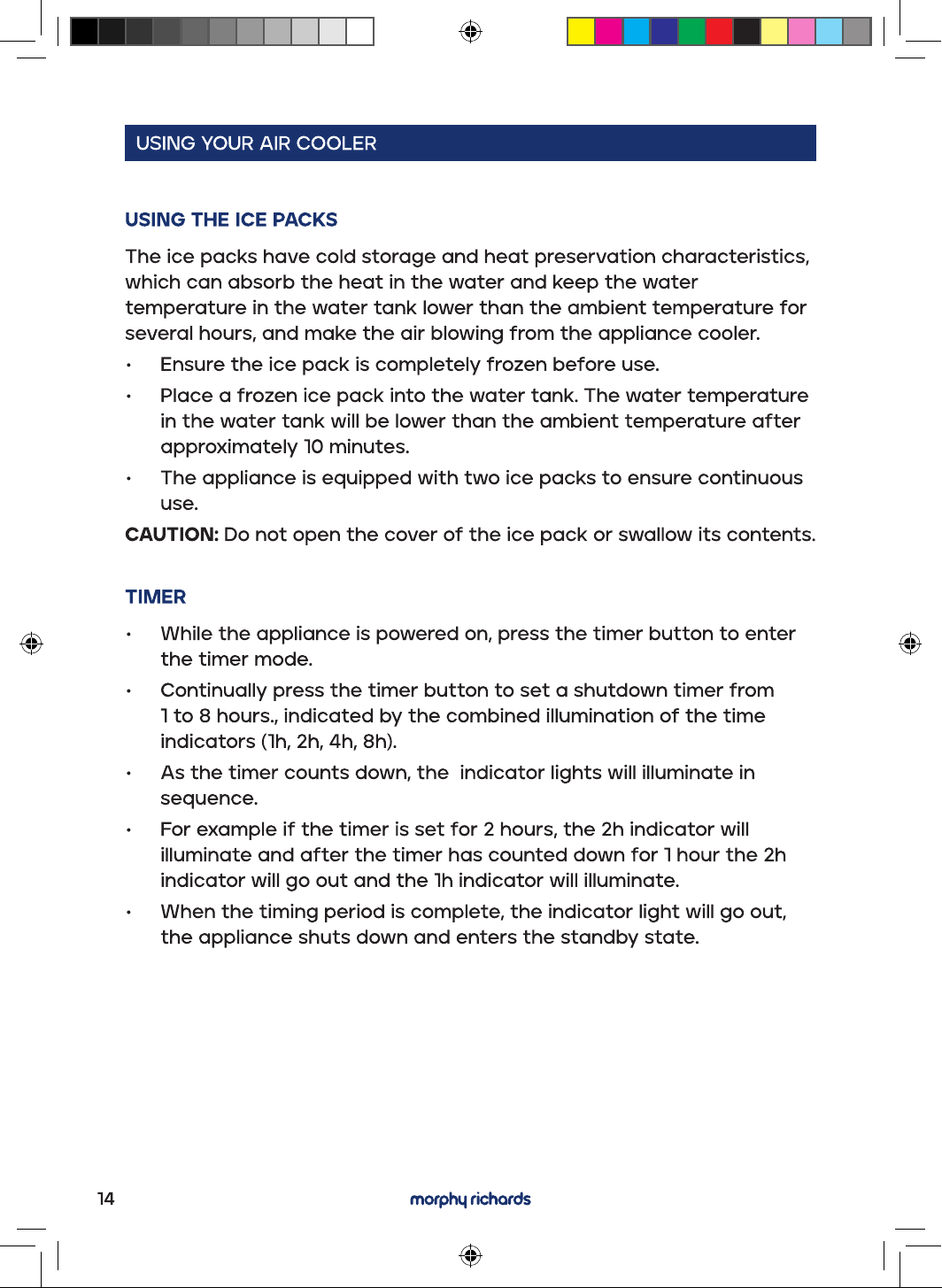 USING YOUR AIR COOLER

USING THE ICE PACKS

The ice packs have cold storage and heat preservation characteristics, which can absorb the heat in the water and keep the water temperature in the water tank lower than the ambient temperature for several hours, and make the air blowing from the appliance cooler.

• Ensure the ice pack is completely frozen before use.
• Place a frozen ice pack into the water tank. The water temperature in the water tank will be lower than the ambient temperature after approximately 10 minutes.
• The appliance is equipped with two ice packs to ensure continuous use.

CAUTION: Do not open the cover of the ice pack or swallow its contents.

TIMER

• While the appliance is powered on, press the timer button to enter the timer mode.
• Continually press the timer button to set a shutdown timer from 1 to 8 hours., indicated by the combined illumination of the time indicators (1h, 2h, 4h, 8h).
• As the timer counts down, the indicator lights will illuminate in sequence.
• For example if the timer is set for 2 hours, the 2h indicator will illuminate and after the timer has counted down for 1 hour the 2h indicator will go out and the 1h indicator will illuminate.
• When the timing period is complete, the indicator light will go out, the appliance shuts down and enters the standby state.

14

morphy richards